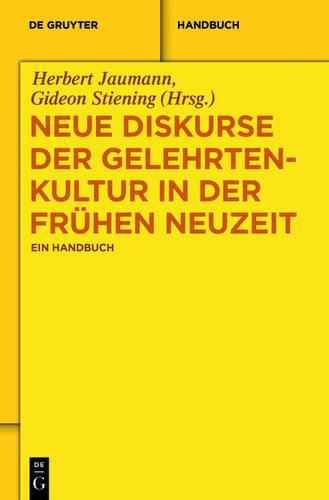 DE GRUYTER

HANDBUCH

Herbert Jaumann, Gideon Stiening (Hrsg.)

NEUE DISKURSE DER GELEHRTENKULTUR IN DER FRÜHEN NEUZEIT

EIN HANDBUCH

DE
G